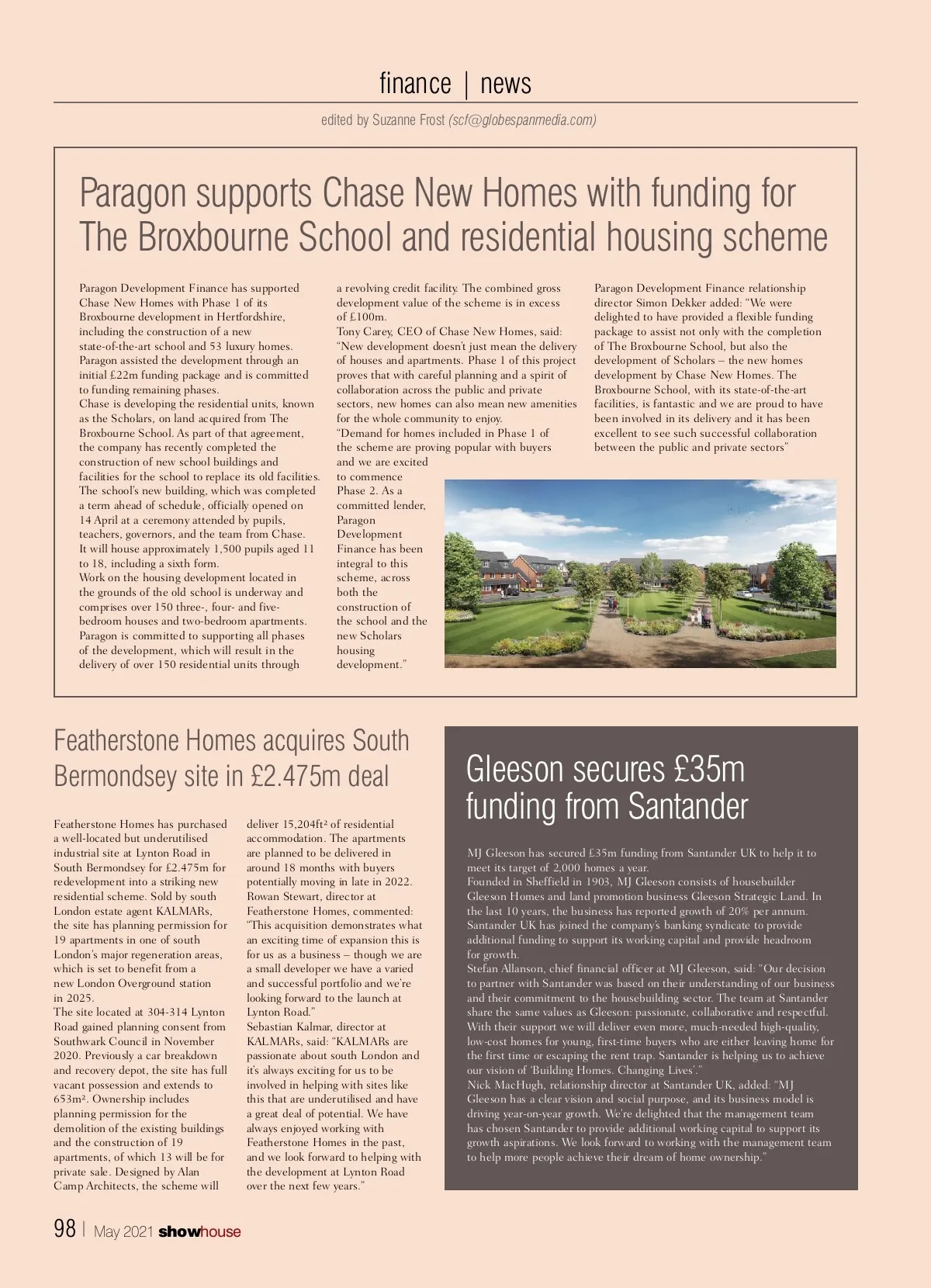 finance | news

edited by Suzanne Frost (scf@globespanmedia.com)

Paragon supports Chase New Homes with funding for The Broxbourne School and residential housing scheme

Paragon Development Finance has supported Chase New Homes with Phase 1 of its Broxbourne development in Hertfordshire, including the construction of a new state-of-the-art school and 53 luxury homes.
Paragon assisted the development through an initial £22m funding package and is committed to funding remaining phases.
Chase is developing the residential units, known as the Scholars, on land acquired from The Broxbourne School. As part of that agreement, the company has recently completed the construction of new school buildings and facilities for the school to replace its old facilities.
The school's new building, which was completed a term ahead of schedule, officially opened on 14 April at a ceremony attended by pupils, teachers, governors, and the team from Chase. It will house approximately 1,500 pupils aged 11 to 18, including a sixth form.
Work on the housing development located in the grounds of the old school is underway and comprises over 150 three-, four- and five-bedroom houses and two-bedroom apartments.
Paragon is committed to supporting all phases of the development, which will result in the delivery of over 150 residential units through a revolving credit facility. The combined gross development value of the scheme is in excess of £100m.
Tony Carey, CEO of Chase New Homes, said: "New development doesn't just mean the delivery of houses and apartments. Phase 1 of this project proves that with careful planning and a spirit of collaboration across the public and private sectors, new homes can also mean new amenities for the whole community to enjoy.
"Demand for homes included in Phase 1 of the scheme are proving popular with buyers and we are excited to commence Phase 2. As a committed lender, Paragon Development Finance has been integral to this scheme, across both the construction of the school and the new Scholars housing development."

Paragon Development Finance relationship director Simon Dekker added: "We were delighted to have provided a flexible funding package to assist not only with the completion of The Broxbourne School, but also the development of Scholars – the new homes development by Chase New Homes. The Broxbourne School, with its state-of-the-art facilities, is fantastic and we are proud to have been involved in its delivery and it has been excellent to see such successful collaboration between the public and private sectors"

Featherstone Homes acquires South Bermondsey site in £2.475m deal

Featherstone Homes has purchased a well-located but underutilised industrial site at Lynton Road in South Bermondsey for £2.475m for redevelopment into a striking new residential scheme. Sold by south London estate agent KALMARs, the site has planning permission for 19 apartments in one of south London's major regeneration areas, which is set to benefit from a new London Overground station in 2025.
The site located at 304-314 Lynton Road gained planning consent from Southwark Council in November 2020. Previously a car breakdown and recovery depot, the site has full vacant possession and extends to 653m². Ownership includes planning permission for the demolition of the existing buildings and the construction of 19 apartments, of which 13 will be for private sale. Designed by Alan Camp Architects, the scheme will deliver 15,204ft² of residential accommodation. The apartments are planned to be delivered in around 18 months with buyers potentially moving in late in 2022.
Rowan Stewart, director at Featherstone Homes, commented: "This acquisition demonstrates what an exciting time of expansion this is for us as a business – though we are a small developer we have a varied and successful portfolio and we're looking forward to the launch at Lynton Road."
Sebastian Kalmar, director at KALMARs, said: "KALMARs are passionate about south London and it's always exciting for us to be involved in helping with sites like this that are underutilised and have a great deal of potential. We have always enjoyed working with Featherstone Homes in the past, and we look forward to helping with the development at Lynton Road over the next few years."

Gleeson secures £35m funding from Santander

MJ Gleeson has secured £35m funding from Santander UK to help it to meet its target of 2,000 homes a year.
Founded in Sheffield in 1903, MJ Gleeson consists of housebuilder Gleeson Homes and land promotion business Gleeson Strategic Land. In the last 10 years, the business has reported growth of 20% per annum.
Santander UK has joined the company's banking syndicate to provide additional funding to support its working capital and provide headroom for growth.
Stefan Allanson, chief financial officer at MJ Gleeson, said: "Our decision to partner with Santander was based on their understanding of our business and their commitment to the housebuilding sector. The team at Santander share the same values as Gleeson: passionate, collaborative and respectful. With their support we will deliver even more, much-needed high-quality, low-cost homes for young, first-time buyers who are either leaving home for the first time or escaping the rent trap. Santander is helping us to achieve our vision of 'Building Homes. Changing Lives'."
Nick MacHugh, relationship director at Santander UK, added: "MJ Gleeson has a clear vision and social purpose, and its business model is driving year-on-year growth. We're delighted that the management team has chosen Santander to provide additional working capital to support its growth aspirations. We look forward to working with the management team to help more people achieve their dream of home ownership."

98 | May 2021 showhouse